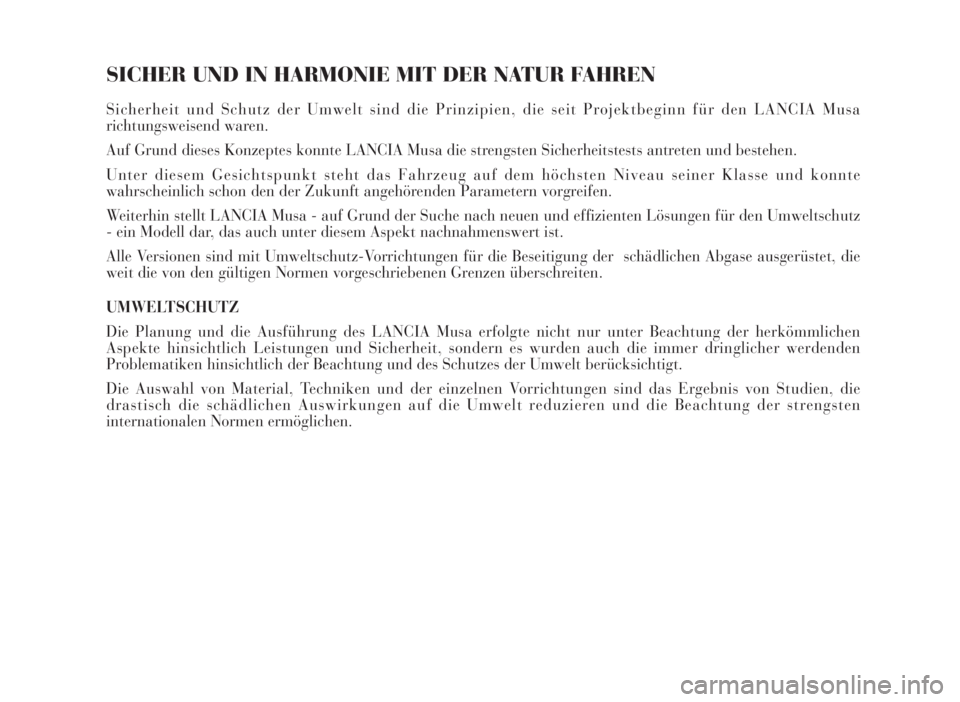 SICHER UND IN HARMONIE MIT DER NATUR FAHREN

Sicherheit und Schutz der Umwelt sind die Prinzipien, die seit Projektbeginn für den LANCIA Musa richtungsweisend waren.

Auf Grund dieses Konzeptes konnte LANCIA Musa die strengsten Sicherheitstests antreten und bestehen.

Unter diesem Gesichtspunkt steht das Fahrzeug auf dem höchsten Niveau seiner Klasse und konnte wahrscheinlich schon den der Zukunft angehörenden Parametern vorgreifen.

Weiterhin stellt LANCIA Musa - auf Grund der Suche nach neuen und effizienten Lösungen für den Umweltschutz - ein Modell dar, das auch unter diesem Aspekt nachnahmenswert ist.

Alle Versionen sind mit Umweltschutz-Vorrichtungen für die Beseitigung der schädlichen Abgase ausgerüstet, die weit die von den gültigen Normen vorgeschriebenen Grenzen überschreiten.

UMWELTSCHUTZ

Die Planung und die Ausführung des LANCIA Musa erfolgte nicht nur unter Beachtung der herkömmlichen Aspekte hinsichtlich Leistungen und Sicherheit, sondern es wurden auch die immer dringlicher werdenden Problematiken hinsichtlich der Beachtung und des Schutzes der Umwelt berücksichtigt.

Die Auswahl von Material, Techniken und der einzelnen Vorrichtungen sind das Ergebnis von Studien, die drastisch die schädlichen Auswirkungen auf die Umwelt reduzieren und die Beachtung der strengsten internationalen Normen ermöglichen.

carmanualsonline.info